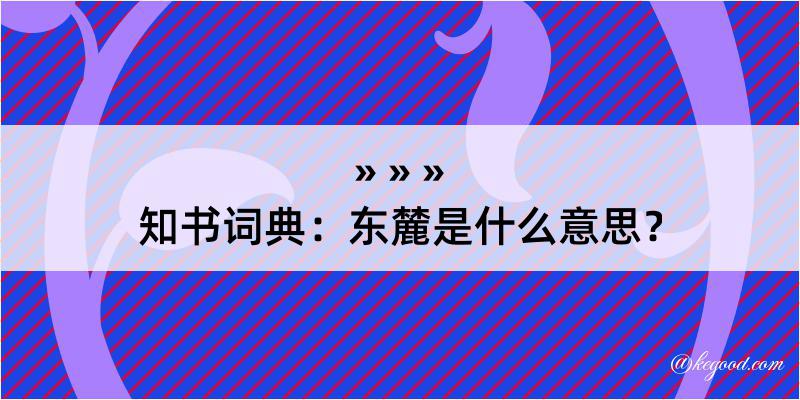 » » »
知书词典：东麓是什么意思？

@kegood.com